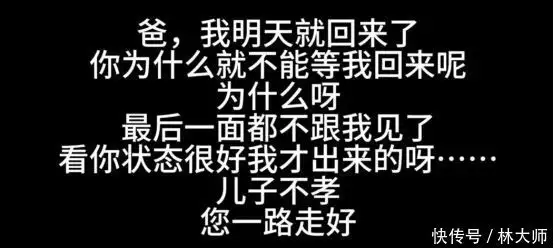 爸，我明天就回来了
你为什么就不能等我回来呢
为什么呀
最后一面都不跟我见了
看你状态很好我才出来的呀……
儿子不孝
您一路走好

快传号 / 林大师